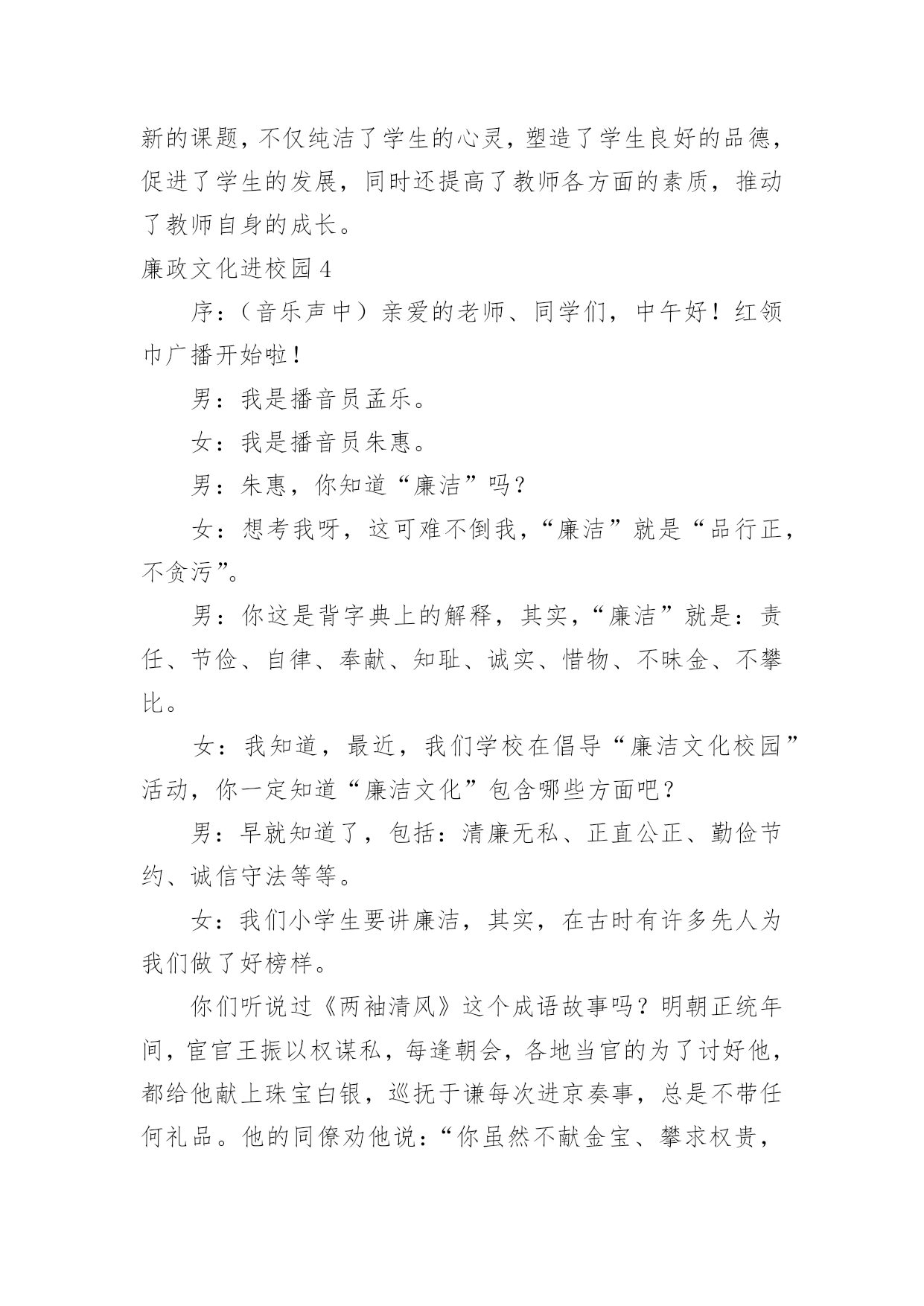 新的课题，不仅纯洁了学生的心灵，塑造了学生良好的品德，促进了学生的发展，同时还提高了教师各方面的素质，推动了教师自身的成长。

廉政文化进校园 4

序：（音乐声中）亲爱的老师、同学们，中午好！红领巾广播开始啦！

男：我是播音员孟乐。

女：我是播音员朱惠。

男：朱惠，你知道“廉洁”吗？

女：想考我呀，这可难不倒我，“廉洁”就是“品行正，不贪污”。

男：你这是背字典上的解释，其实，“廉洁”就是：责任、节俭、自律、奉献、知耻、诚实、惜物、不昧金、不攀比。

女：我知道，最近，我们学校在倡导“廉洁文化校园”活动，你一定知道“廉洁文化”包含哪些方面吧？

男：早就知道了，包括：清廉无私、正直公正、勤俭节约、诚信守法等等。

女：我们小学生要讲廉洁，其实，在古时有许多先人为我们做了好榜样。

你们听说过《两袖清风》这个成语故事吗？明朝正统年间，宦官王振以权谋私，每逢朝会，各地当官的为了讨好他，都给他献上珠宝白银，巡抚于谦每次进京奏事，总是不带任何礼品。他的同僚劝他说：“你虽然不献金宝、攀求权贵，